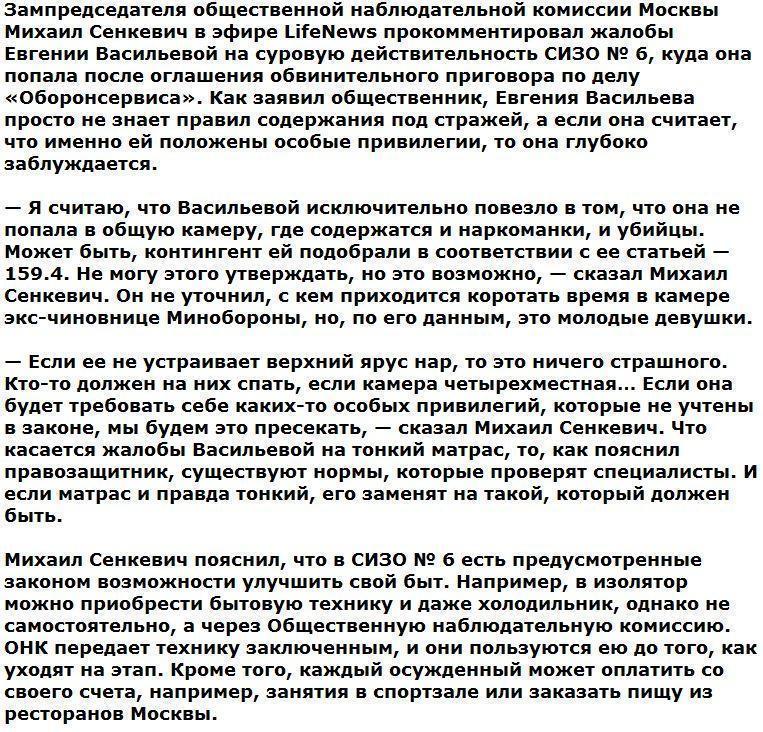 Зампредседателя общественной наблюдательной комиссии Москвы Михаил Сенкевич в эфире LifeNews прокомментировал жалобы Евгении Васильевой на суровую действительность СИЗО № 6, куда она попала после оглашения обвинительного приговора по делу «Оборонсервиса». Как заявил общественник, Евгения Васильева просто не знает правил содержания под стражей, а если она считает, что именно ей положены особые привилегии, то она глубоко заблуждается.

— Я считаю, что Васильевой исключительно повезло в том, что она не попала в общую камеру, где содержатся и наркоманки, и убийцы. Может быть, контингент ей подобрали в соответствии с ее статьей — 159.4. Не могу этого утверждать, но это возможно, — сказал Михаил Сенкевич. Он не уточнил, с кем приходится коротать время в камере экс-чиновнице Минобороны, но, по его данным, это молодые девушки.

— Если ее не устраивает верхний ярус нар, то это ничего страшного. Кто-то должен на них спать, если камера четырехместная... Если она будет требовать себе каких-то особых привилегий, которые не учтены в законе, мы будем это пресекать, — сказал Михаил Сенкевич. Что касается жалобы Васильевой на тонкий матрас, то, как пояснил правозащитник, существуют нормы, которые проверят специалисты. И если матрас и правда тонкий, его заменят на такой, который должен быть.

Михаил Сенкевич пояснил, что в СИЗО № 6 есть предусмотренные законом возможности улучшить свой быт. Например, в изолятор можно приобрести бытовую технику и даже холодильник, однако не самостоятельно, а через Общественную наблюдательную комиссию. ОНК передает технику заключенным, и они пользуются ею до того, как уходят на этап. Кроме того, каждый осужденный может оплатить со своего счета, например, занятия в спортзале или заказать пищу из ресторанов Москвы.